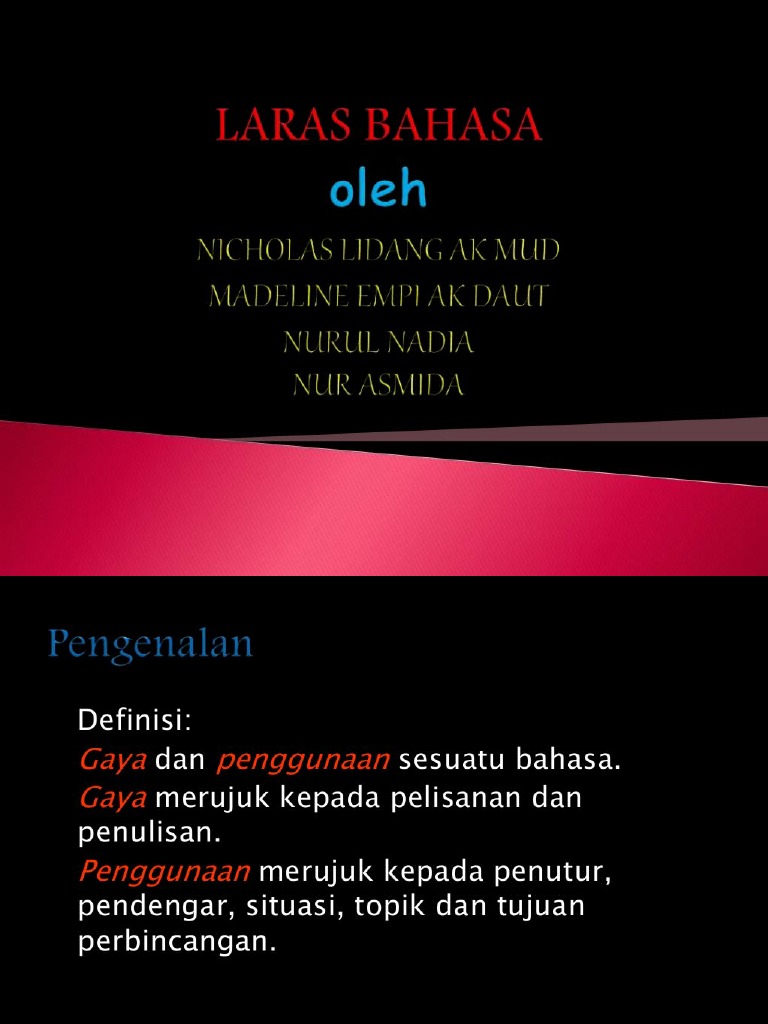 LARAS BAHASA
oleh
NICHOLAS LIDANG AK MUD
MADELINE EMPI AK DAUT
NURUL NADIA
NUR ASMIDA

Pengenalan

Definisi:
Gaya dan penggunaan sesuatu bahasa.
Gaya merujuk kepada pelisanan dan penulisan.
Penggunaan merujuk kepada penutur, pendengar, situasi, topik dan tujuan perbincangan.